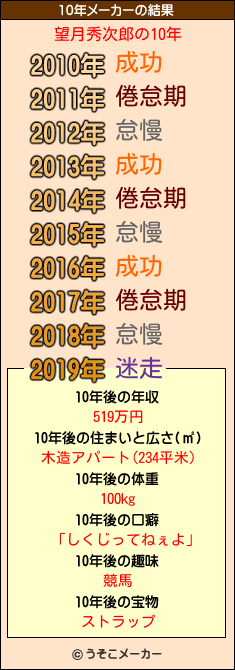 10年メーカーの結果

望月秀次郎の10年

2010年 成功
2011年 倦怠期
2012年 怠慢
2013年 成功
2014年 倦怠期
2015年 怠慢
2016年 成功
2017年 倦怠期
2018年 怠慢
2019年 迷走

10年後の年収
519万円
10年後の住まいと広さ(㎡)
木造アパート(234平米)
10年後の体重
100kg
10年後の口癖
「しくじってねぇよ」
10年後の趣味
競馬
10年後の宝物
ストラップ

© うそこメーカー